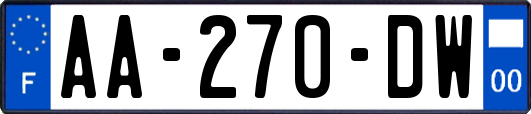 F
AA-270-DW
00